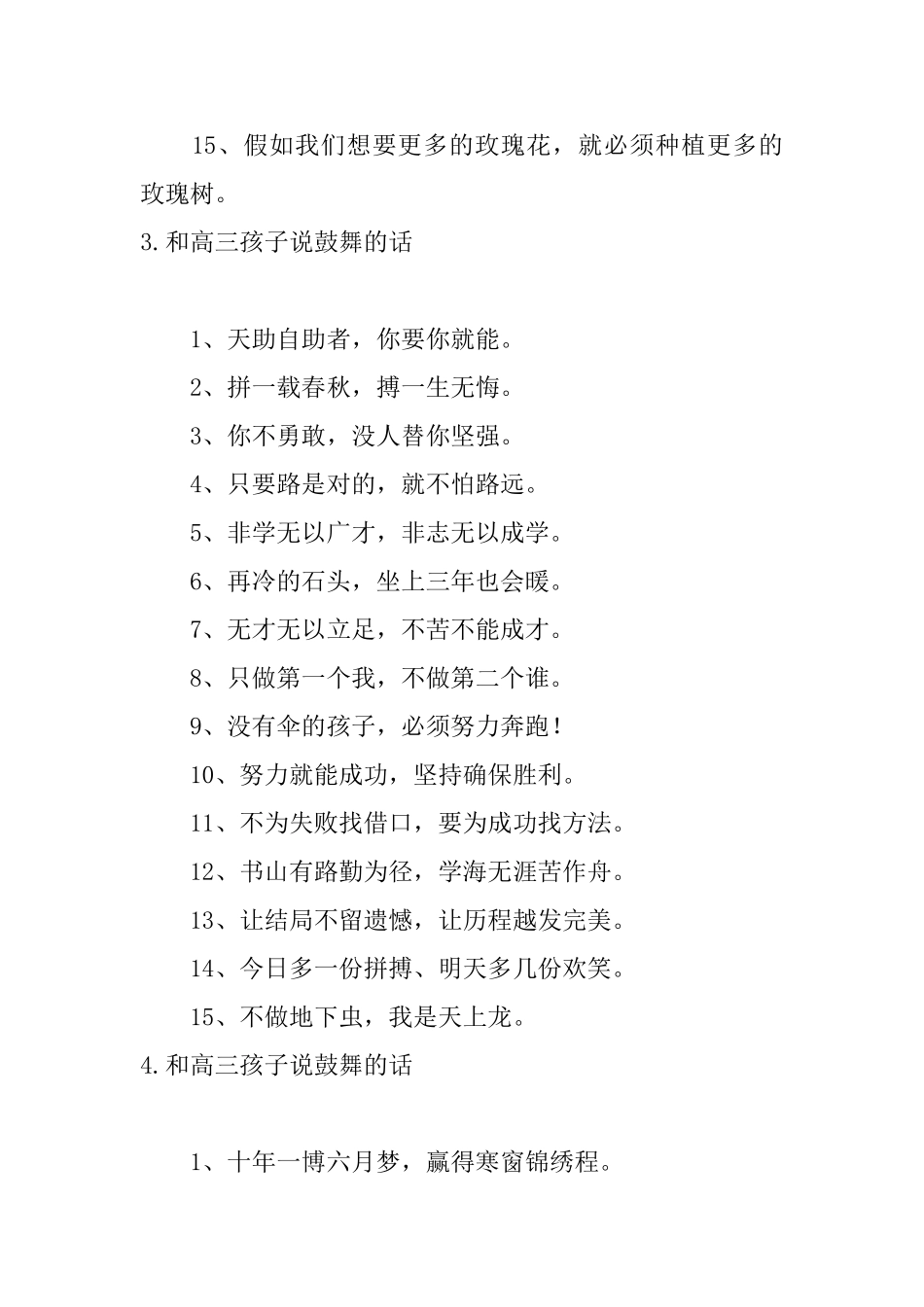 15、假如我们想要更多的玫瑰花，就必须种植更多的玫瑰树。

3.和高三孩子说鼓舞的话

1、天助自助者，你要你就能。

2、拼一载春秋，搏一生无悔。

3、你不勇敢，没人替你坚强。

4、只要路是对的，就不怕路远。

5、非学无以广才，非志无以成学。

6、再冷的石头，坐上三年也会暖。

7、无才无以立足，不苦不能成才。

8、只做第一个我，不做第二个谁。

9、没有伞的孩子，必须努力奔跑！

10、努力就能成功，坚持确保胜利。

11、不为失败找借口，要为成功找方法。

12、书山有路勤为径，学海无涯苦作舟。

13、让结局不留遗憾，让历程越发完美。

14、今日多一份拼搏、明天多几份欢笑。

15、不做地下虫，我是天上龙。

4.和高三孩子说鼓舞的话

1、十年一博六月梦，赢得寒窗锦绣程。